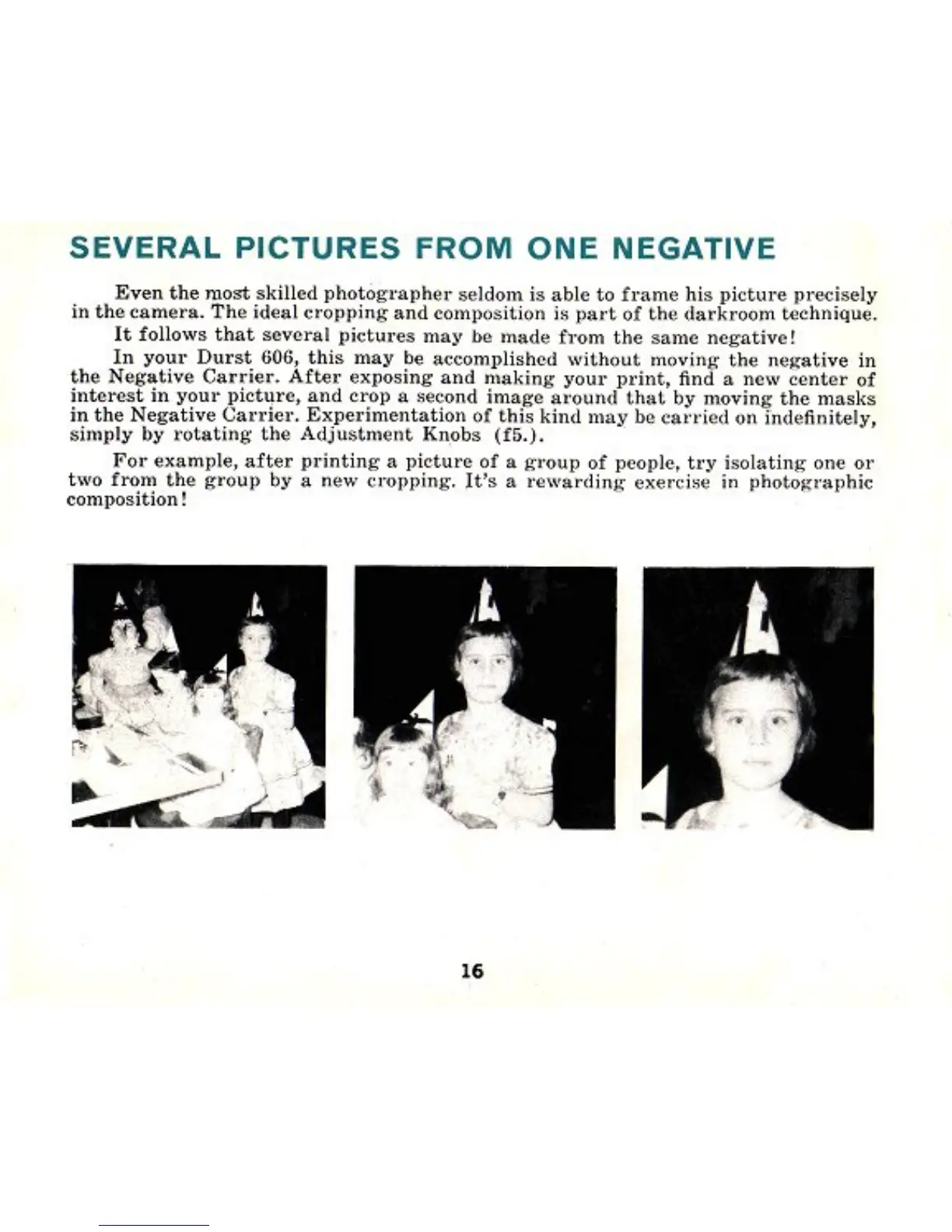 SEVERAL PICTURES FROM ONE NEGATIVE

Even the most skilled photographer seldom is able to frame his picture precisely in the camera. The ideal cropping and composition is part of the darkroom technique.

It follows that several pictures may be made from the same negative!

In your Durst 606, this may be accomplished without moving the negative in the Negative Carrier. After exposing and making your print, find a new center of interest in your picture, and crop a second image around that by moving the masks in the Negative Carrier. Experimentation of this kind may be carried on indefinitely, simply by rotating the Adjustment Knobs (f5.).

For example, after printing a picture of a group of people, try isolating one or two from the group by a new cropping. It's a rewarding exercise in photographic composition!

16